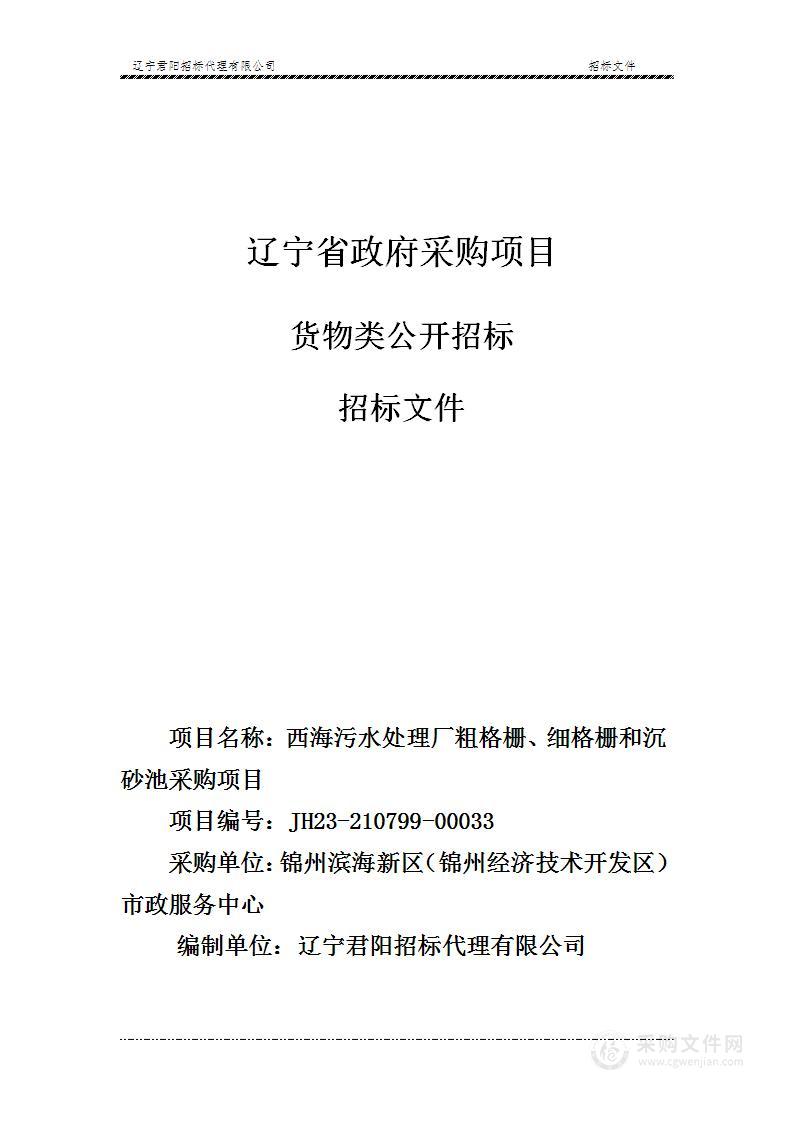 辽宁君阳招标代理有限公司 招标文件

辽宁省政府采购项目

货物类公开招标

招标文件

项目名称：西海污水处理厂粗格栅、细格栅和沉砂池采购项目

项目编号：JH23-210799-00033

采购单位：锦州滨海新区（锦州经济技术开发区）市政服务中心

编制单位：辽宁君阳招标代理有限公司

采购文件网
www.cgwenjian.com